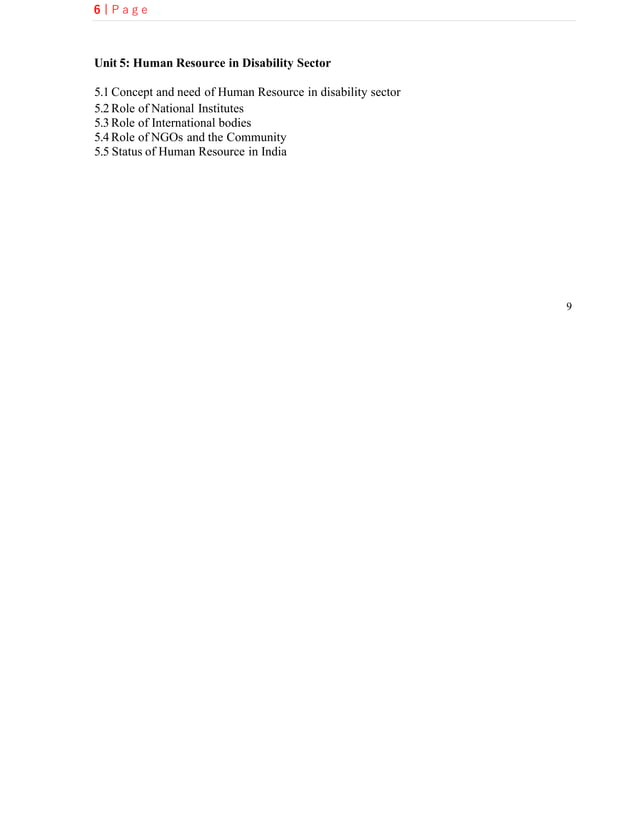 6 | P a g e

Unit 5: Human Resource in Disability Sector

5.1 Concept and need of Human Resource in disability sector
5.2 Role of National Institutes
5.3 Role of International bodies
5.4 Role of NGOs and the Community
5.5 Status of Human Resource in India

9